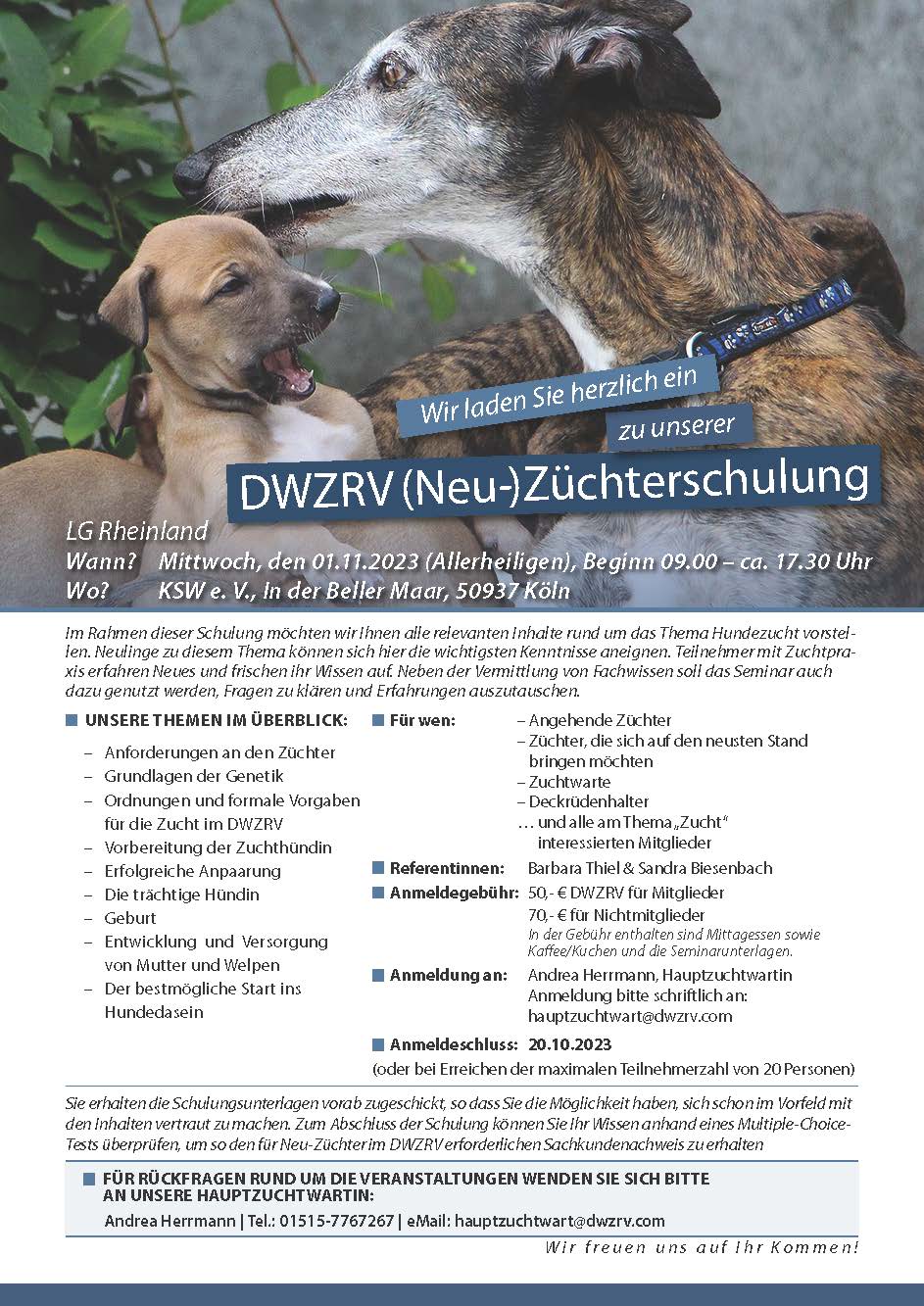 Wir laden Sie herzlich ein

zu unserer

DWZRV (Neu-)Züchterschulung

LG Rheinland

Wann? Mittwoch, den 01.11.2023 (Allerheiligen), Beginn 09.00 – ca. 17.30 Uhr

Wo? KSW e. V., In der Beller Maar, 50937 Köln

Im Rahmen dieser Schulung möchten wir Ihnen alle relevanten Inhalte rund um das Thema Hundezucht vorstellen. Neulinge zu diesem Thema können sich hier die wichtigsten Kenntnisse aneignen. Teilnehmer mit Zuchtpraxis erfahren Neues und frischen ihr Wissen auf. Neben der Vermittlung von Fachwissen soll das Seminar auch dazu genutzt werden, Fragen zu klären und Erfahrungen auszutauschen.

UNSERE THEMEN IM ÜBERBLICK:

– Anforderungen an den Züchter
– Grundlagen der Genetik
– Ordnungen und formale Vorgaben für die Zucht im DWZRV
– Vorbereitung der Zuchthündin
– Erfolgreiche Anpaarung
– Die trächtige Hündin
– Geburt
– Entwicklung und Versorgung von Mutter und Welpen
– Der bestmögliche Start ins Hundedasein

Für wen: – Angehende Züchter
– Züchter, die sich auf den neusten Stand bringen möchten
– Zuchtwarte
– Deckrüdenhalter
… und alle am Thema „Zucht" interessierten Mitglieder

Referentinnen: Barbara Thiel & Sandra Biesenbach

Anmeldegebühr: 50,- € DWZRV für Mitglieder
70,- € für Nichtmitglieder
In der Gebühr enthalten sind Mittagessen sowie Kaffee/Kuchen und die Seminarunterlagen.

Anmeldung an: Andrea Herrmann, Hauptzuchtwartin
Anmeldung bitte schriftlich an:
hauptzuchtwart@dwzrv.com

Anmeldeschluss: 20.10.2023
(oder bei Erreichen der maximalen Teilnehmerzahl von 20 Personen)

Sie erhalten die Schulungsunterlagen vorab zugeschickt, so dass Sie die Möglichkeit haben, sich schon im Vorfeld mit den Inhalten vertraut zu machen. Zum Abschluss der Schulung können Sie Ihr Wissen anhand eines Multiple-Choice-Tests überprüfen, um so den für Neu-Züchter im DWZRV erforderlichen Sachkundenachweis zu erhalten

FÜR RÜCKFRAGEN RUND UM DIE VERANSTALTUNGEN WENDEN SIE SICH BITTE AN UNSERE HAUPTZUCHTWARTIN:

Andrea Herrmann | Tel.: 01515-7767267 | eMail: hauptzuchtwart@dwzrv.com

Wir freuen uns auf Ihr Kommen!